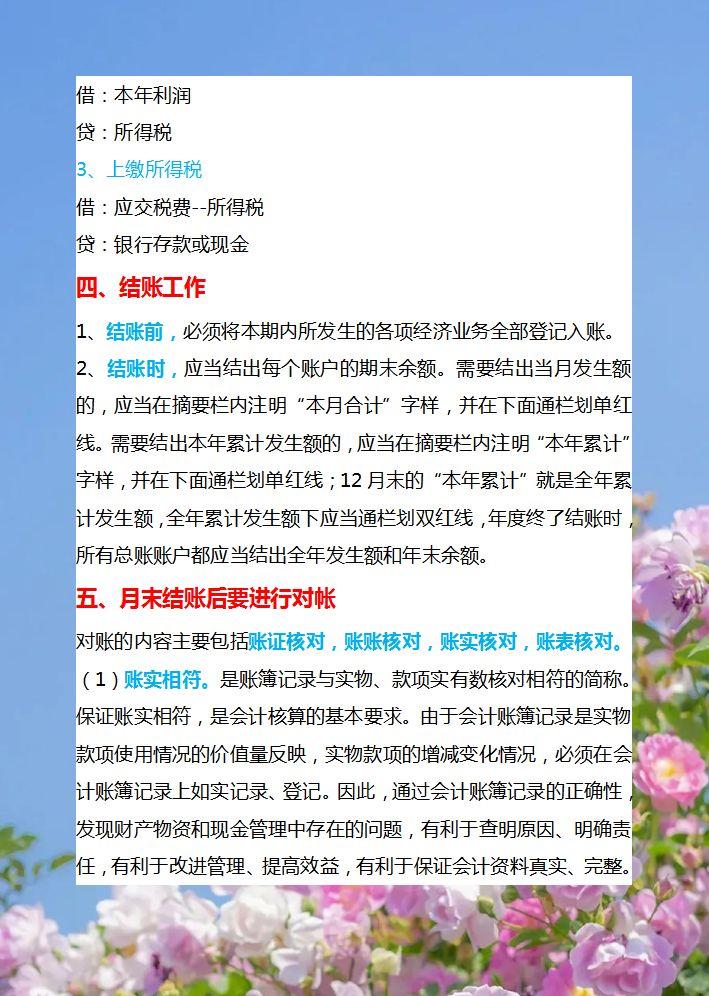 借：本年利润
贷：所得税
3、上缴所得税
借：应交税费--所得税
贷：银行存款或现金

四、结账工作

1、结账前，必须将本期内所发生的各项经济业务全部登记入账。
2、结账时，应当结出每个账户的期末余额。需要结出当月发生额的，应当在摘要栏内注明“本月合计”字样，并在下面通栏划单红线。需要结出本年累计发生额的，应当在摘要栏内注明“本年累计”字样，并在下面通栏划单红线；12月末的“本年累计”就是全年累计发生额，全年累计发生额下应当通栏划双红线，年度终了结账时，所有总账账户都应当结出全年发生额和年末余额。

五、月末结账后要进行对帐

对账的内容主要包括账证核对，账账核对，账实核对，账表核对。
（1）账实相符。是账簿记录与实物、款项实有数核对相符的简称。保证账实相符，是会计核算的基本要求。由于会计账簿记录是实物款项使用情况的价值量反映，实物款项的增减变化情况，必须在会计账簿记录上如实记录、登记。因此，通过会计账簿记录的正确性，发现财产物资和现金管理中存在的问题，有利于查明原因、明确责任，有利于改进管理、提高效益，有利于保证会计资料真实、完整。